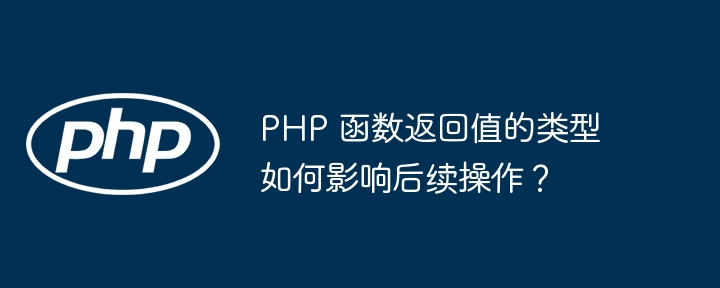 php

PHP 函数返回值的类型如何影响后续操作？